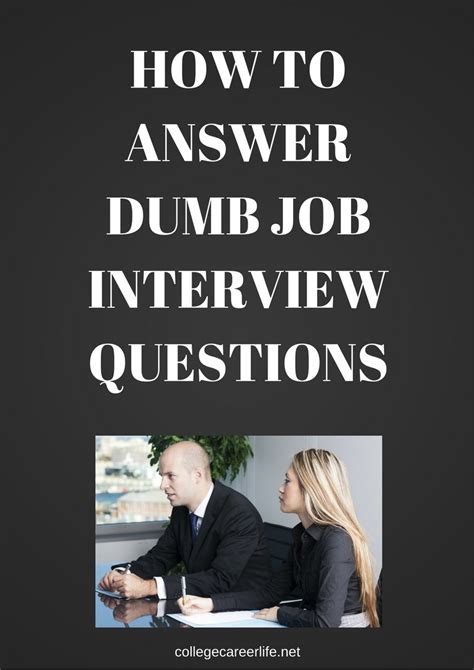 HOW TO ANSWER DUMB JOB INTERVIEW QUESTIONS

collegecareerlife.net